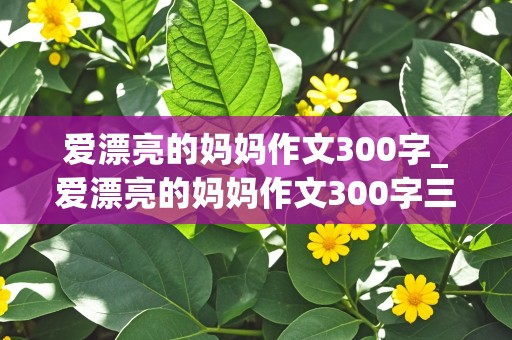 爱漂亮的妈妈作文300字_爱漂亮的妈妈作文300字三